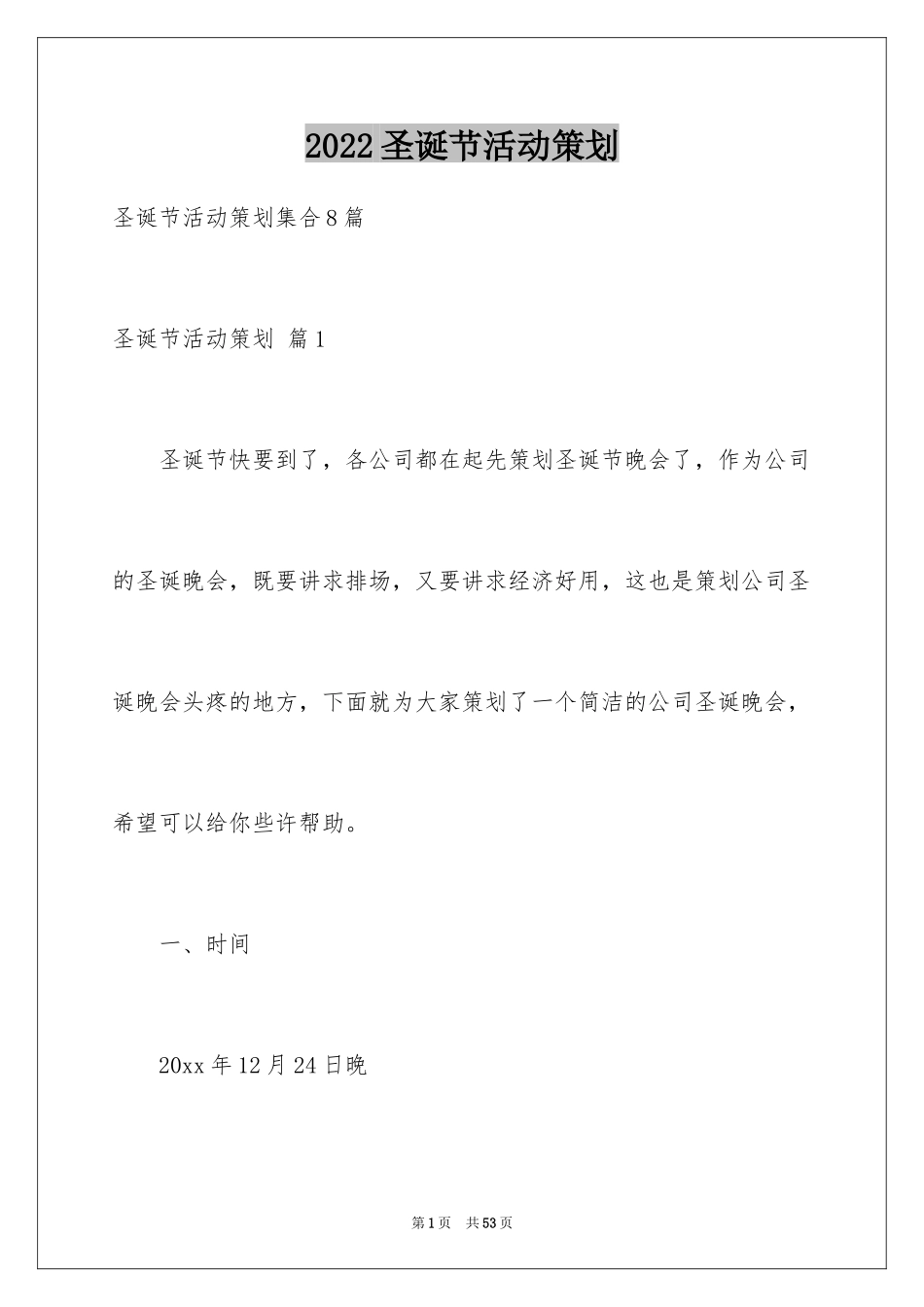 2022圣诞节活动策划

圣诞节活动策划集合8篇

圣诞节活动策划 篇1

圣诞节快要到了，各公司都在起先策划圣诞节晚会了，作为公司的圣诞晚会，既要讲求排场，又要讲求经济好用，这也是策划公司圣诞晚会头疼的地方，下面就为大家策划了一个简洁的公司圣诞晚会，希望可以给你些许帮助。

一、时间

20xx年12月24日晚

第1页 共53页